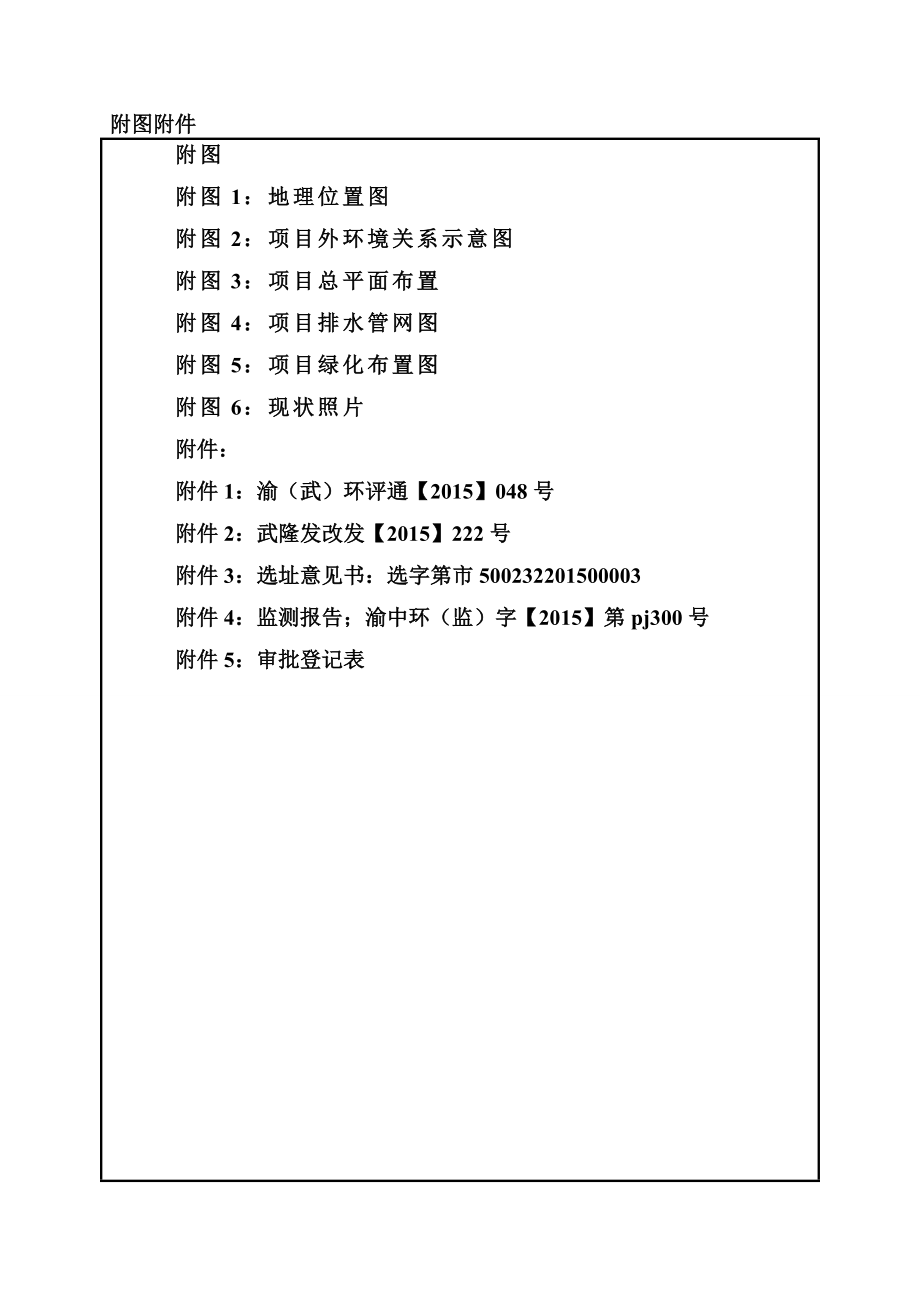 附图附件

附图

附图 1：地理位置图

附图 2：项目外环境关系示意图

附图 3：项目总平面布置

附图 4：项目排水管网图

附图 5：项目绿化布置图

附图 6：现状照片

附件：

附件 1：渝（武）环评通【2015】048 号

附件 2：武隆发改发【2015】222 号

附件 3：选址意见书：选字第市 500232201500003

附件 4：监测报告；渝中环（监）字【2015】第 pj300 号

附件 5：审批登记表